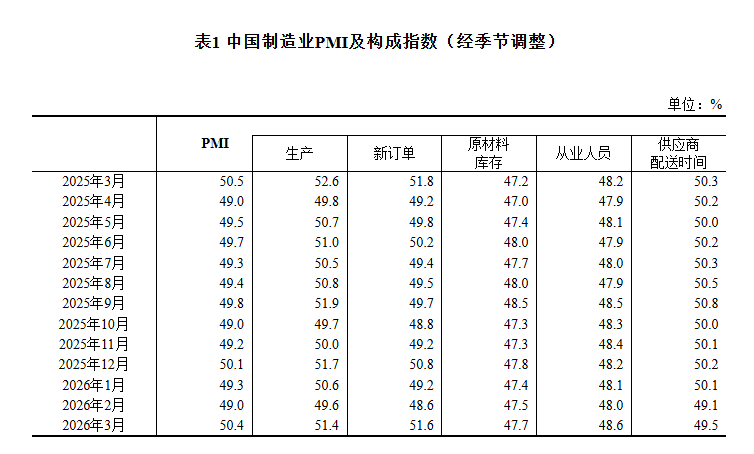 表1 中国制造业PMI及构成指数（经季节调整）

单位：%

|  | PMI | 生产 | 新订单 | 原材料库存 | 从业人员 | 供应商配送时间 |
|---|---|---|---|---|---|---|
| 2025年3月 | 50.5 | 52.6 | 51.8 | 47.2 | 48.2 | 50.3 |
| 2025年4月 | 49.0 | 49.8 | 49.2 | 47.0 | 47.9 | 50.2 |
| 2025年5月 | 49.5 | 50.7 | 49.8 | 47.4 | 48.1 | 50.0 |
| 2025年6月 | 49.7 | 51.0 | 50.2 | 48.0 | 47.9 | 50.2 |
| 2025年7月 | 49.3 | 50.5 | 49.4 | 47.7 | 48.0 | 50.3 |
| 2025年8月 | 49.4 | 50.8 | 49.5 | 48.0 | 47.9 | 50.5 |
| 2025年9月 | 49.8 | 51.9 | 49.7 | 48.5 | 48.5 | 50.8 |
| 2025年10月 | 49.0 | 49.7 | 48.8 | 47.3 | 48.3 | 50.0 |
| 2025年11月 | 49.2 | 50.0 | 49.2 | 47.3 | 48.4 | 50.1 |
| 2025年12月 | 50.1 | 51.7 | 50.8 | 47.8 | 48.2 | 50.2 |
| 2026年1月 | 49.3 | 50.6 | 49.2 | 47.4 | 48.1 | 50.1 |
| 2026年2月 | 49.0 | 49.6 | 48.6 | 47.5 | 48.0 | 49.1 |
| 2026年3月 | 50.4 | 51.4 | 51.6 | 47.7 | 48.6 | 49.5 |